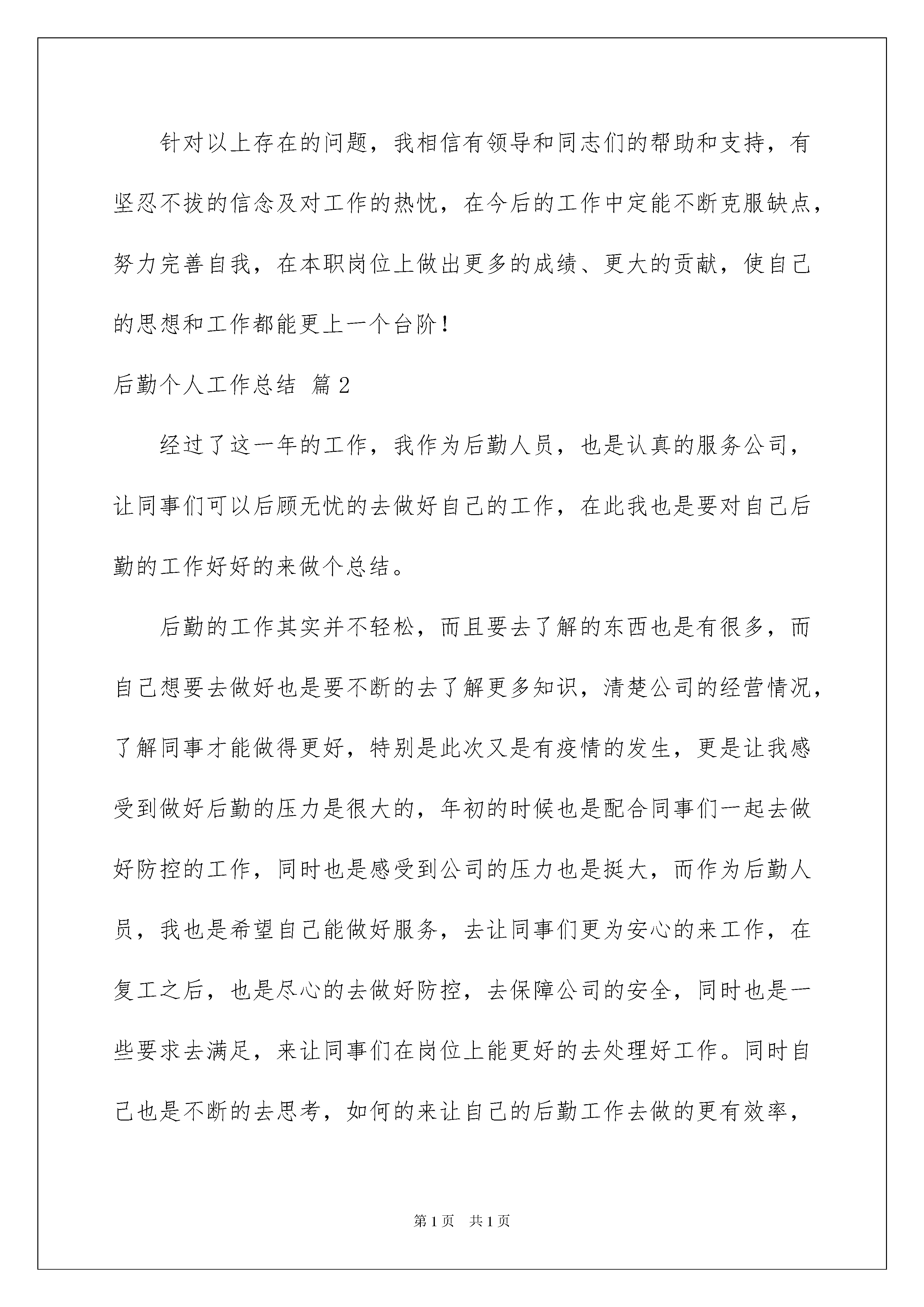 针对以上存在的问题，我相信有领导和同志们的帮助和支持，有坚忍不拔的信念及对工作的热忱，在今后的工作中定能不断克服缺点，努力完善自我，在本职岗位上做出更多的成绩、更大的贡献，使自己的思想和工作都能更上一个台阶！

后勤个人工作总结 篇2

经过了这一年的工作，我作为后勤人员，也是认真的服务公司，让同事们可以后顾无忧的去做好自己的工作，在此我也是要对自己后勤的工作好好的来做个总结。

后勤的工作其实并不轻松，而且要去了解的东西也是有很多，而自己想要去做好也是要不断的去了解更多知识，清楚公司的经营情况，了解同事才能做得更好，特别是此次又是有疫情的发生，更是让我感受到做好后勤的压力是很大的，年初的时候也是配合同事们一起去做好防控的工作，同时也是感受到公司的压力也是挺大，而作为后勤人员，我也是希望自己能做好服务，去让同事们更为安心的来工作，在复工之后，也是尽心的去做好防控，去保障公司的安全，同时也是一些要求去满足，来让同事们在岗位上能更好的去处理好工作。同时自己也是不断的去思考，如何的来让自己的后勤工作去做的更有效率，

第1页 共1页